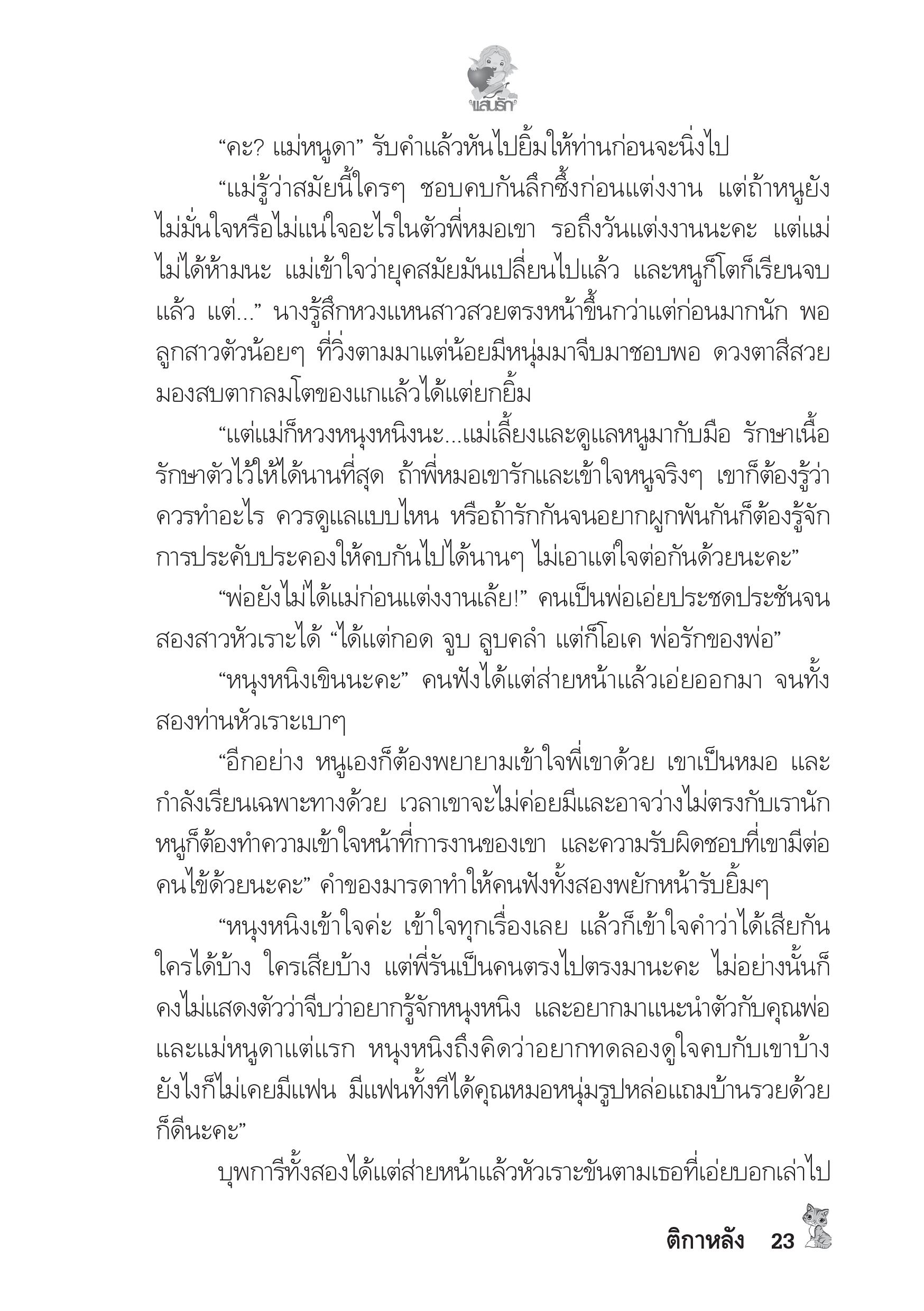 แสนรัก

“คะ? แม่หนูดา” รับคำแล้วหันไปยิ้มให้ท่านก่อนจะนิ่งไป

“แม่รู้ว่าสมัยนี้ใครๆ ชอบคบกันลึกซึ้งก่อนแต่งงาน แต่ถ้าหนูยังไม่มั่นใจหรือไม่แน่ใจอะไรในตัวพี่หมอเขา รอถึงวันแต่งงานนะคะ แต่แม่ไม่ได้ห้ามนะ แม่เข้าใจว่ายุคสมัยมันเปลี่ยนไปแล้ว และหนูก็โตก็เรียนจบแล้ว แต่...” นางรู้สึกหวงแหนสาวสวยตรงหน้าขึ้นกว่าแต่ก่อนมากนัก พอลูกสาวตัวน้อยๆ ที่วิ่งตามมาแต่น้อยมีหนุ่มมาจีบมาชอบพอ ดวงตาสีสวยมองสบตากลมโตของแกแล้วได้แต่ยกยิ้ม

“แต่แม่ก็หวงหนุงหนิงนะ...แม่เลี้ยงและดูแลหนูมากับมือ รักษาเนื้อรักษาตัวไว้ให้ได้นานที่สุด ถ้าพี่หมอเขารักและเข้าใจหนูจริงๆ เขาก็ต้องรู้ว่าควรทำอะไร ควรดูแลแบบไหน หรือถ้ารักกันจนอยากผูกพันกันก็ต้องรู้จักการประคับประคองให้คบกันไปได้นานๆ ไม่เอาแต่ใจต่อกันด้วยนะคะ”

“พ่อยังไม่ได้แม่ก่อนแต่งงานเลย!” คนเป็นพ่อเอ่ยประชดประชันจนสองสาวหัวเราะได้ “ได้แต่กอด จูบ ลูบคลำ แต่ก็โอเค พ่อรักของพ่อ”

“หนุงหนิงเขินนะคะ” คนฟังได้แต่ส่ายหน้าแล้วเอ่ยออกมา จนทั้งสองท่านหัวเราะเบาๆ

“อีกอย่าง หนูเองก็ต้องพยายามเข้าใจพี่เขาด้วย เขาเป็นหมอ และกำลังเรียนเฉพาะทางด้วย เวลาเขาจะไม่ค่อยมีและอาจว่างไม่ตรงกับเรานัก หนูก็ต้องทำความเข้าใจหน้าที่การงานของเขา และความรับผิดชอบที่เขามีต่อคนไข้ด้วยนะคะ” คำของมารดาทำให้คนฟังทั้งสองพยักหน้ารับยิ้มๆ

“หนุงหนิงเข้าใจค่ะ เข้าใจทุกเรื่องเลย แล้วก็เข้าใจคำว่าได้เสียกัน ใครได้บ้าง ใครเสียบ้าง แต่พี่รันเป็นคนตรงไปตรงมานะคะ ไม่อย่างนั้นก็คงไม่แสดงตัวว่าจีบว่าอยากรู้จักหนุงหนิง และอยากมาแนะนำตัวกับคุณพ่อและแม่หนูดาแต่แรก หนุงหนิงถึงคิดว่าอยากทดลองดูใจคบกับเขาบ้าง ยังไงก็ไม่เคยมีแฟน มีแฟนทั้งทีได้คุณหมอหนุ่มรูปหล่อแถมบ้านรวยด้วยก็ดีนะคะ”

บุพการีทั้งสองได้แต่ส่ายหน้าแล้วหัวเราะขันตามเธอที่เอ่ยบอกเล่าไป

ติกาหลัง 23